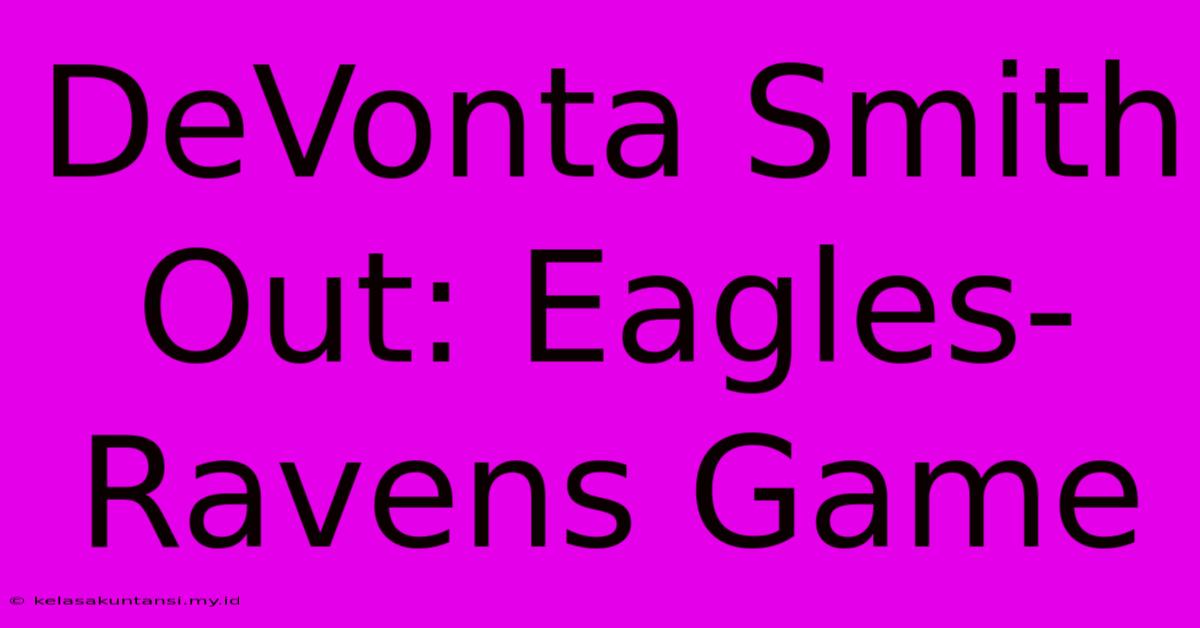 DeVonta Smith Out: Eagles-Ravens Game

© kelasakuntansi.my.id